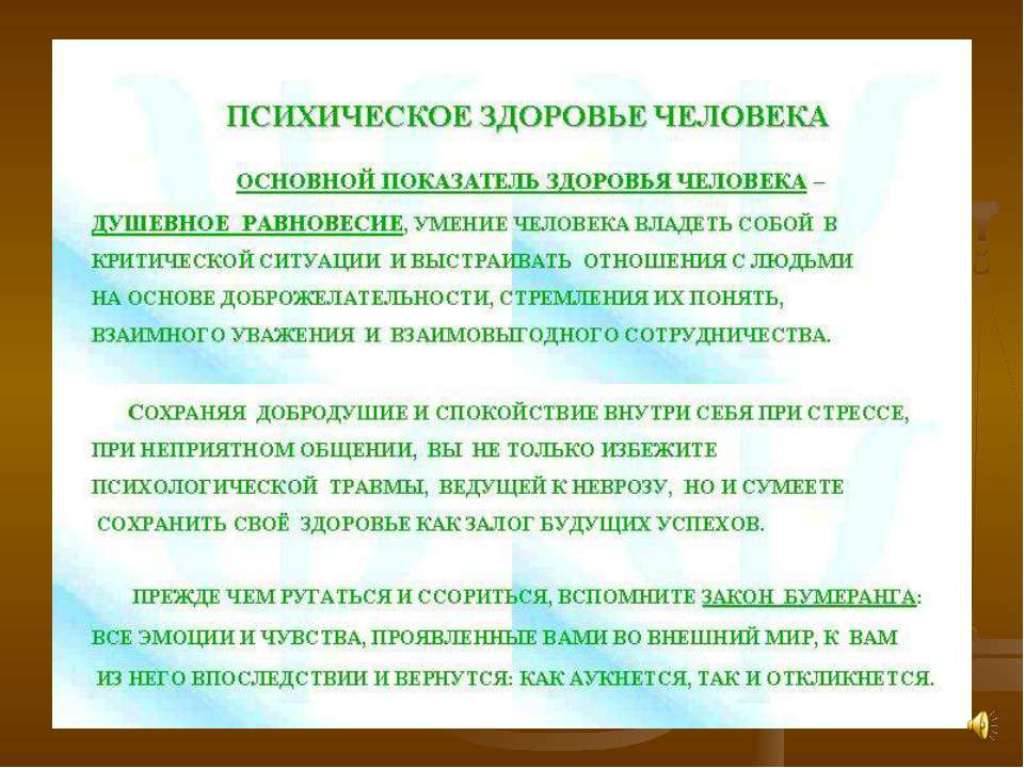 ПСИХИЧЕСКОЕ ЗДОРОВЬЕ ЧЕЛОВЕКА

ОСНОВНОЙ ПОКАЗАТЕЛЬ ЗДОРОВЬЯ ЧЕЛОВЕКА – ДУШЕВНОЕ РАВНОВЕСИЕ, УМЕНИЕ ЧЕЛОВЕКА ВЛАДЕТЬ СОБОЙ В КРИТИЧЕСКОЙ СИТУАЦИИ И ВЫСТРАИВАТЬ ОТНОШЕНИЯ С ЛЮДЬМИ НА ОСНОВЕ ДОБРОЖЕЛАТЕЛЬНОСТИ, СТРЕМЛЕНИЯ ИХ ПОНЯТЬ, ВЗАИМНОГО УВАЖЕНИЯ И ВЗАИМОВЫГОДНОГО СОТРУДНИЧЕСТВА.

СОХРАНЯЯ ДОБРОДУШИЕ И СПОКОЙСТВИЕ ВНУТРИ СЕБЯ ПРИ СТРЕССЕ, ПРИ НЕПРИЯТНОМ ОБЩЕНИИ, ВЫ НЕ ТОЛЬКО ИЗБЕЖИТЕ ПСИХОЛОГИЧЕСКОЙ ТРАВМЫ, ВЕДУЩЕЙ К НЕВРОЗУ, НО И СУМЕЕТЕ СОХРАНИТЬ СВОЁ ЗДОРОВЬЕ КАК ЗАЛОГ БУДУЩИХ УСПЕХОВ.

ПРЕЖДЕ ЧЕМ РУГАТЬСЯ И ССОРИТЬСЯ, ВСПОМНИТЕ ЗАКОН БУМЕРАНГА: ВСЕ ЭМОЦИИ И ЧУВСТВА, ПРОЯВЛЕННЫЕ ВАМИ ВО ВНЕШНИЙ МИР, К ВАМ ИЗ НЕГО ВПОСЛЕДСТВИИ И ВЕРНУТСЯ: КАК АУКНЕТСЯ, ТАК И ОТКЛИКНЕТСЯ.